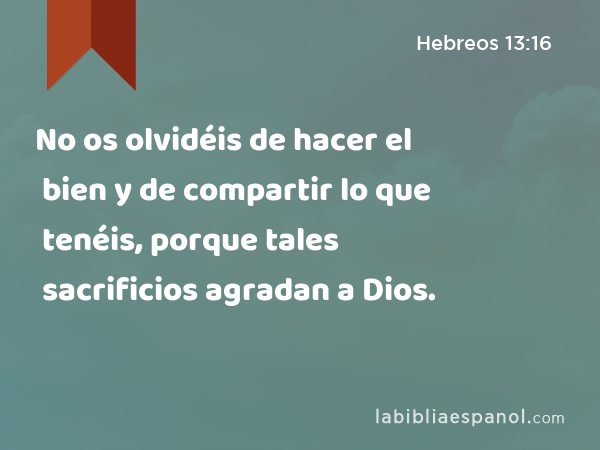 Hebreos 13:16

No os olvidéis de hacer el bien y de compartir lo que tenéis, porque tales sacrificios agradan a Dios.

labibliaespanol.com